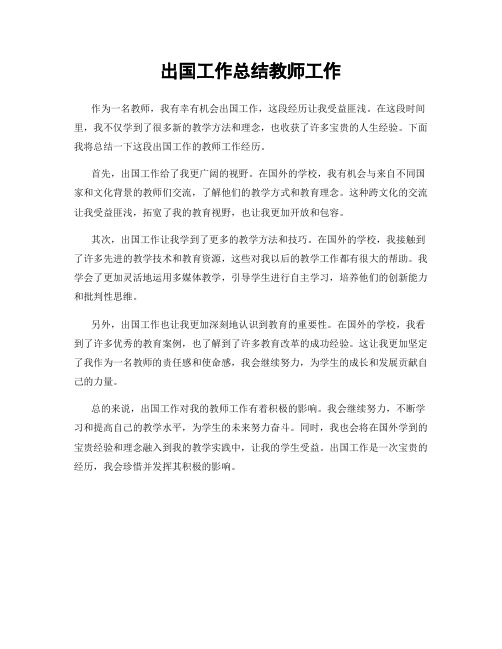 出国工作总结教师工作

作为一名教师，我有幸有机会出国工作，这段经历让我受益匪浅。在这段时间里，我不仅学到了很多新的教学方法和理念，也收获了许多宝贵的人生经验。下面我将总结一下这段出国工作的教师工作经历。

首先，出国工作给了我更广阔的视野。在国外的学校，我有机会与来自不同国家和文化背景的教师们交流，了解他们的教学方式和教育理念。这种跨文化的交流让我受益匪浅，拓宽了我的教育视野，也让我更加开放和包容。

其次，出国工作让我学到了更多的教学方法和技巧。在国外的学校，我接触到了许多先进的教学技术和教育资源，这些对我以后的教学工作都有很大的帮助。我学会了更加灵活地运用多媒体教学，引导学生进行自主学习，培养他们的创新能力和批判性思维。

另外，出国工作也让我更加深刻地认识到教育的重要性。在国外的学校，我看到了许多优秀的教育案例，也了解到了许多教育改革的成功经验。这让我更加坚定了我作为一名教师的责任感和使命感，我会继续努力，为学生的成长和发展贡献自己的力量。

总的来说，出国工作对我的教师工作有着积极的影响。我会继续努力，不断学习和提高自己的教学水平，为学生的未来努力奋斗。同时，我也会将在国外学到的宝贵经验和理念融入到我的教学实践中，让我的学生受益。出国工作是一次宝贵的经历，我会珍惜并发挥其积极的影响。